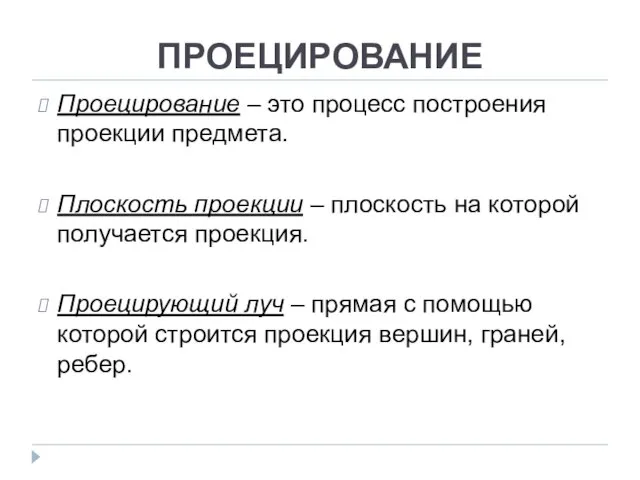 ПРОЕЦИРОВАНИЕ

Проецирование – это процесс построения проекции предмета.

Плоскость проекции – плоскость на которой получается проекция.

Проецирующий луч – прямая с помощью которой строится проекция вершин, граней, ребер.